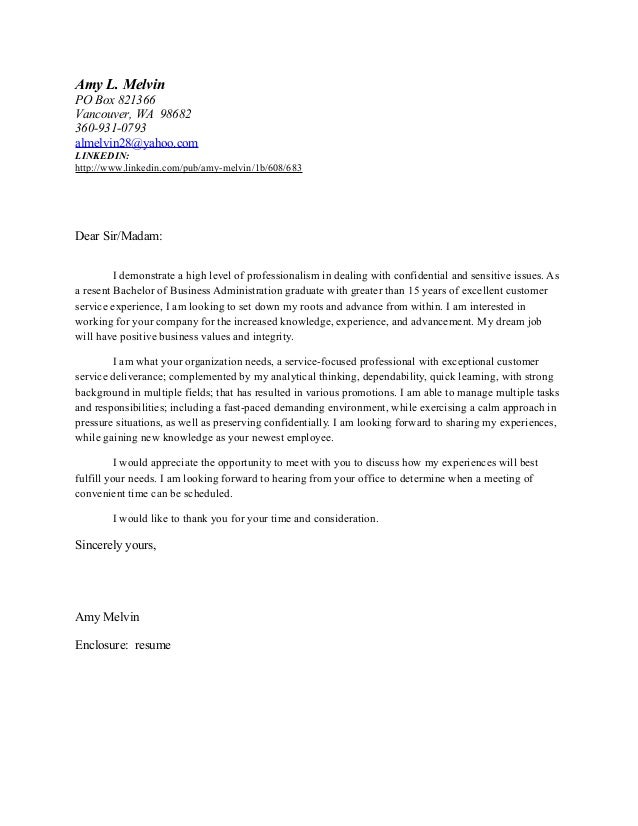 Amy L. Melvin
PO Box 821366
Vancouver, WA 98682
360-931-0793
almelvin28@yahoo.com
LINKEDIN:
http://www.linkedin.com/pub/amy-melvin/1b/608/683

Dear Sir/Madam:

I demonstrate a high level of professionalism in dealing with confidential and sensitive issues. As a resent Bachelor of Business Administration graduate with greater than 15 years of excellent customer service experience, I am looking to set down my roots and advance from within. I am interested in working for your company for the increased knowledge, experience, and advancement. My dream job will have positive business values and integrity.

I am what your organization needs, a service-focused professional with exceptional customer service deliverance; complemented by my analytical thinking, dependability, quick learning, with strong background in multiple fields; that has resulted in various promotions. I am able to manage multiple tasks and responsibilities; including a fast-paced demanding environment, while exercising a calm approach in pressure situations, as well as preserving confidentially. I am looking forward to sharing my experiences, while gaining new knowledge as your newest employee.

I would appreciate the opportunity to meet with you to discuss how my experiences will best fulfill your needs. I am looking forward to hearing from your office to determine when a meeting of convenient time can be scheduled.

I would like to thank you for your time and consideration.

Sincerely yours,

Amy Melvin

Enclosure: resume